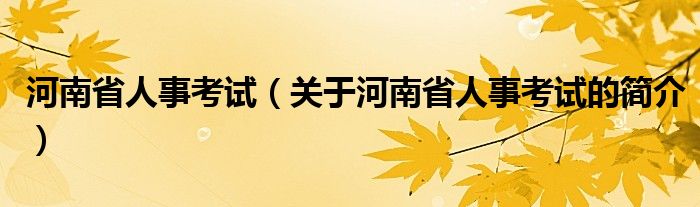 河南省人事考试（关于河南省人事考试的简介）